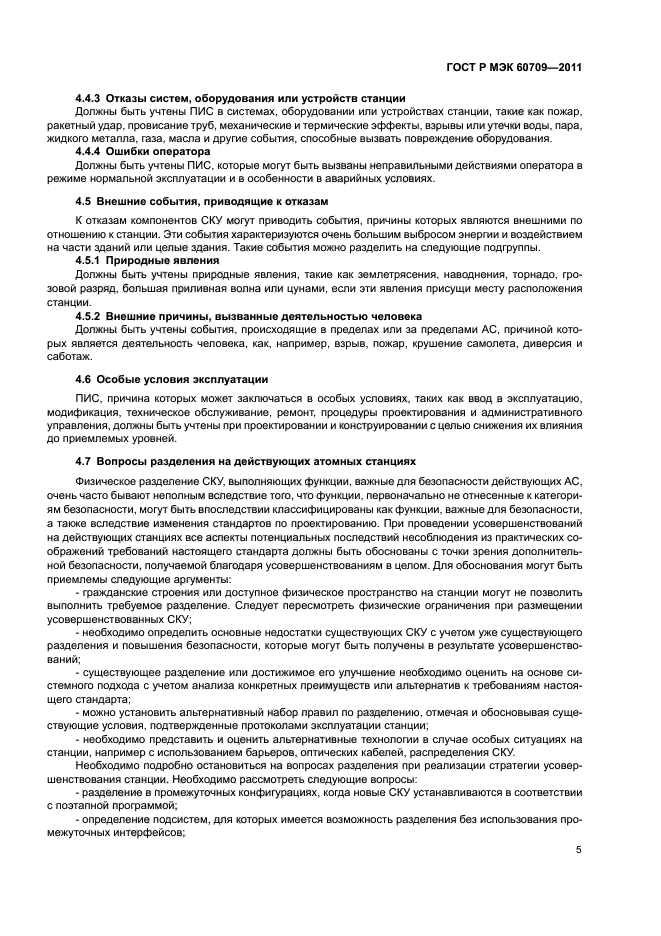 ГОСТ Р МЭК 60709—2011

4.4.3 Отказы систем, оборудования или устройств станции

Должны быть учтены ПИС в системах, оборудовании или устройствах станции, такие как пожар, ракетный удар, провисание труб, механические и термические эффекты, взрывы или утечки воды, пара, жидкого металла, газа, масла и другие события, способные вызвать повреждение оборудования.

4.4.4 Ошибки оператора

Должны быть учтены ПИС, которые могут быть вызваны неправильными действиями оператора в режиме нормальной эксплуатации и в особенности в аварийных условиях.

4.5 Внешние события, приводящие к отказам

К отказам компонентов СКУ могут приводить события, причины которых являются внешними по отношению к станции. Эти события характеризуются очень большим выбросом энергии и воздействием на части зданий или целые здания. Такие события можно разделить на следующие подгруппы.

4.5.1 Природные явления

Должны быть учтены природные явления, такие как землетрясения, наводнения, торнадо, грозовой разряд, большая приливная волна или цунами, если эти явления присущи месту расположения станции.

4.5.2 Внешние причины, вызванные деятельностью человека

Должны быть учтены события, происходящие в пределах или за пределами АС, причиной которых является деятельность человека, как, например, взрыв, пожар, крушение самолета, диверсия и саботаж.

4.6 Особые условия эксплуатации

ПИС, причина которых может заключаться в особых условиях, таких как ввод в эксплуатацию, модификация, техническое обслуживание, ремонт, процедуры проектирования и административного управления, должны быть учтены при проектировании и конструировании с целью снижения их влияния до приемлемых уровней.

4.7 Вопросы разделения на действующих атомных станциях

Физическое разделение СКУ, выполняющих функции, важные для безопасности действующих АС, очень часто бывают неполным вследствие того, что функции, первоначально не отнесенные к категориям безопасности, могут быть впоследствии классифицированы как функции, важные для безопасности, а также вследствие изменения стандартов по проектированию. При проведении усовершенствований на действующих станциях все аспекты потенциальных последствий несоблюдения из практических соображений требований настоящего стандарта должны быть обоснованы с точки зрения дополнительной безопасности, получаемой благодаря усовершенствованиям в целом. Для обоснования могут быть приемлемы следующие аргументы:

- гражданские строения или доступное физическое пространство на станции могут не позволить выполнить требуемое разделение. Следует пересмотреть физические ограничения при размещении усовершенствованных СКУ;

- необходимо определить основные недостатки существующих СКУ с учетом уже существующего разделения и повышения безопасности, которые могут быть получены в результате усовершенствований;

- существующее разделение или достижимое его улучшение необходимо оценить на основе системного подхода с учетом анализа конкретных преимуществ или альтернатив к требованиям настоящего стандарта;

- можно установить альтернативный набор правил по разделению, отмечая и обосновывая существующие условия, подтвержденные протоколами эксплуатации станции;

- необходимо представить и оценить альтернативные технологии в случае особых ситуациях на станции, например с использованием барьеров, оптических кабелей, распределения СКУ.

Необходимо подробно остановиться на вопросах разделения при реализации стратегии усовершенствования станции. Необходимо рассмотреть следующие вопросы:

- разделение в промежуточных конфигурациях, когда новые СКУ устанавливаются в соответствии с поэтапной программой;

- определение подсистем, для которых имеется возможность разделения без использования промежуточных интерфейсов;

5